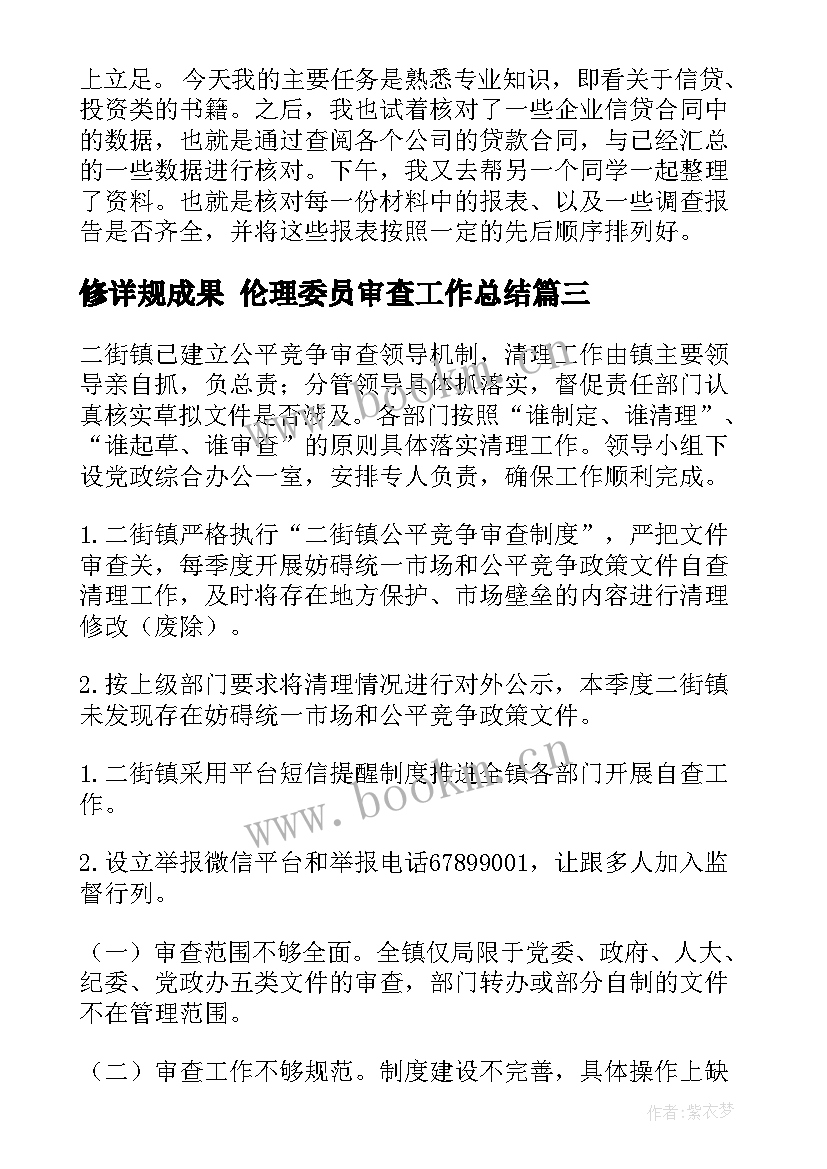 上立足。今天我的主要任务是熟悉专业知识，即看关于信贷、投资类的书籍。之后，我也试着核对了一些企业信贷合同中的数据，也就是通过查阅各个公司的贷款合同，与已经汇总的一些数据进行核对。下午，我又去帮另一个同学一起整理了资料。也就是核对每一份材料中的报表、以及一些调查报告是否齐全，并将这些报表按照一定的先后顺序排列好。

修详规成果 伦理委员审查工作总结篇三

二街镇已建立公平竞争审查领导机制，清理工作由镇主要领导亲自抓，负总责；分管领导具体抓落实，督促责任部门认真核实草拟文件是否涉及。各部门按照“谁制定、谁清理”、“谁起草、谁审查”的原则具体落实清理工作。领导小组下设党政综合办公一室，安排专人负责，确保工作顺利完成。

1.二街镇严格执行“二街镇公平竞争审查制度”，严把文件审查关，每季度开展妨碍统一市场和公平竞争政策文件自查清理工作，及时将存在地方保护、市场壁垒的内容进行清理修改（废除）。

2.按上级部门要求将清理情况进行对外公示，本季度二街镇未发现存在妨碍统一市场和公平竞争政策文件。

1.二街镇采用平台短信提醒制度推进全镇各部门开展自查工作。

2.设立举报微信平台和举报电话67899001，让跟多人加入监督行列。

（一）审查范围不够全面。全镇仅局限于党委、政府、人大、纪委、党政办五类文件的审查，部门转办或部分自制的文件不在管理范围。

（二）审查工作不够规范。制度建设不完善，具体操作上缺

www.bookm.cn

作者：紫衣梦